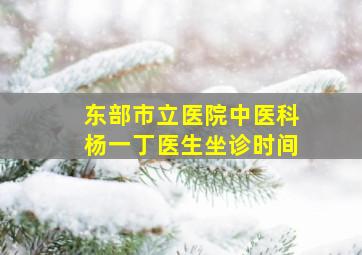 东部市立医院中医科
杨一丁医生坐诊时间